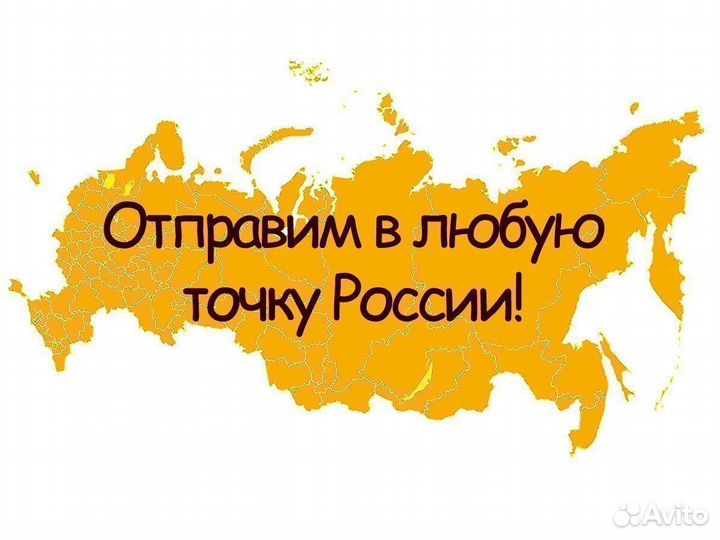 Отправим в любую точку России!

Avito